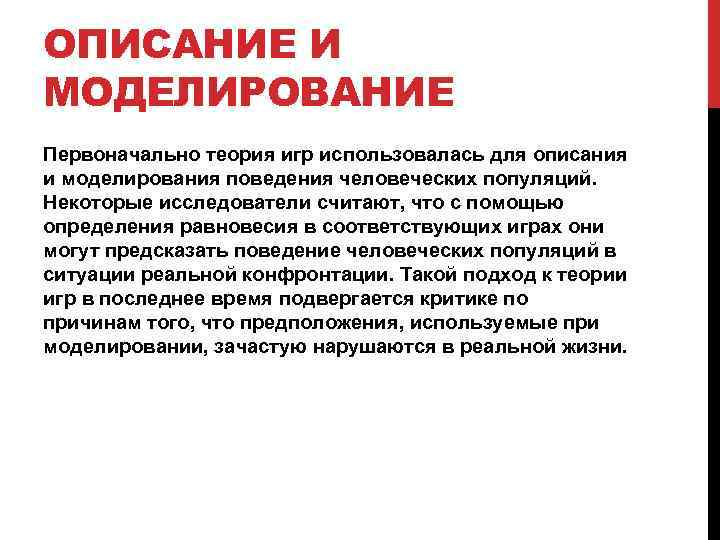 ОПИСАНИЕ И МОДЕЛИРОВАНИЕ

Первоначально теория игр использовалась для описания и моделирования поведения человеческих популяций. Некоторые исследователи считают, что с помощью определения равновесия в соответствующих играх они могут предсказать поведение человеческих популяций в ситуации реальной конфронтации. Такой подход к теории игр в последнее время подвергается критике по причинам того, что предположения, используемые при моделировании, зачастую нарушаются в реальной жизни.